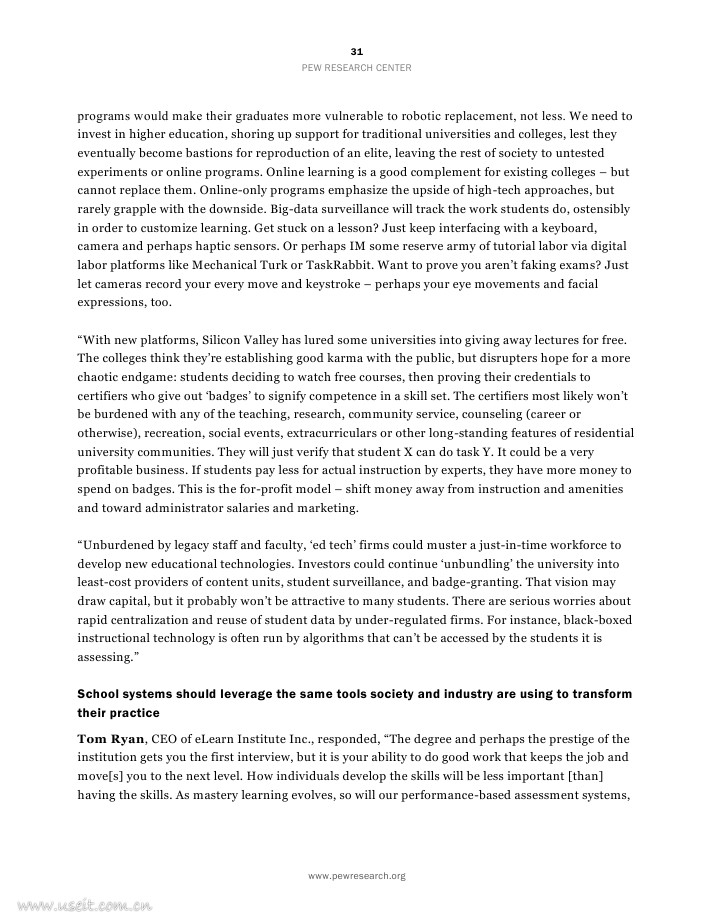 31
PEW RESEARCH CENTER

programs would make their graduates more vulnerable to robotic replacement, not less. We need to invest in higher education, shoring up support for traditional universities and colleges, lest they eventually become bastions for reproduction of an elite, leaving the rest of society to untested experiments or online programs. Online learning is a good complement for existing colleges – but cannot replace them. Online-only programs emphasize the upside of high-tech approaches, but rarely grapple with the downside. Big-data surveillance will track the work students do, ostensibly in order to customize learning. Get stuck on a lesson? Just keep interfacing with a keyboard, camera and perhaps haptic sensors. Or perhaps IM some reserve army of tutorial labor via digital labor platforms like Mechanical Turk or TaskRabbit. Want to prove you aren't faking exams? Just let cameras record your every move and keystroke – perhaps your eye movements and facial expressions, too.

"With new platforms, Silicon Valley has lured some universities into giving away lectures for free. The colleges think they're establishing good karma with the public, but disrupters hope for a more chaotic endgame: students deciding to watch free courses, then proving their credentials to certifiers who give out 'badges' to signify competence in a skill set. The certifiers most likely won't be burdened with any of the teaching, research, community service, counseling (career or otherwise), recreation, social events, extracurriculars or other long-standing features of residential university communities. They will just verify that student X can do task Y. It could be a very profitable business. If students pay less for actual instruction by experts, they have more money to spend on badges. This is the for-profit model – shift money away from instruction and amenities and toward administrator salaries and marketing.

"Unburdened by legacy staff and faculty, 'ed tech' firms could muster a just-in-time workforce to develop new educational technologies. Investors could continue 'unbundling' the university into least-cost providers of content units, student surveillance, and badge-granting. That vision may draw capital, but it probably won't be attractive to many students. There are serious worries about rapid centralization and reuse of student data by under-regulated firms. For instance, black-boxed instructional technology is often run by algorithms that can't be accessed by the students it is assessing."

School systems should leverage the same tools society and industry are using to transform their practice

Tom Ryan, CEO of eLearn Institute Inc., responded, "The degree and perhaps the prestige of the institution gets you the first interview, but it is your ability to do good work that keeps the job and move[s] you to the next level. How individuals develop the skills will be less important [than] having the skills. As mastery learning evolves, so will our performance-based assessment systems,

www.pewresearch.org

www.useit.com.cn